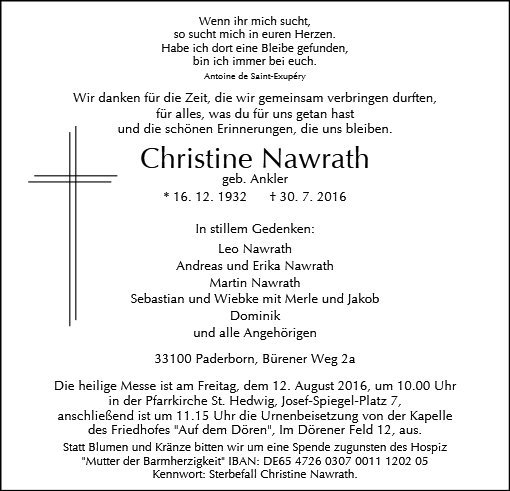 Wenn ihr mich sucht,
so sucht mich in euren Herzen.
Habe ich dort eine Bleibe gefunden,
bin ich immer bei euch.
Antoine de Saint-Exupéry

Wir danken für die Zeit, die wir gemeinsam verbringen durften,
für alles, was du für uns getan hast
und die schönen Erinnerungen, die uns bleiben.

Christine Nawrath
geb. Ankler
* 16. 12. 1932 † 30. 7. 2016

In stillem Gedenken:
Leo Nawrath
Andreas und Erika Nawrath
Martin Nawrath
Sebastian und Wiebke mit Merle und Jakob
Dominik
und alle Angehörigen

33100 Paderborn, Bürener Weg 2a

Die heilige Messe ist am Freitag, dem 12. August 2016, um 10.00 Uhr in der Pfarrkirche St. Hedwig, Josef-Spiegel-Platz 7, anschließend ist um 11.15 Uhr die Urnenbeisetzung von der Kapelle des Friedhofes "Auf dem Dören", Im Dörener Feld 12, aus.

Statt Blumen und Kränze bitten wir um eine Spende zugunsten des Hospiz "Mutter der Barmherzigkeit" IBAN: DE65 4726 0307 0011 1202 05
Kennwort: Sterbefall Christine Nawrath.